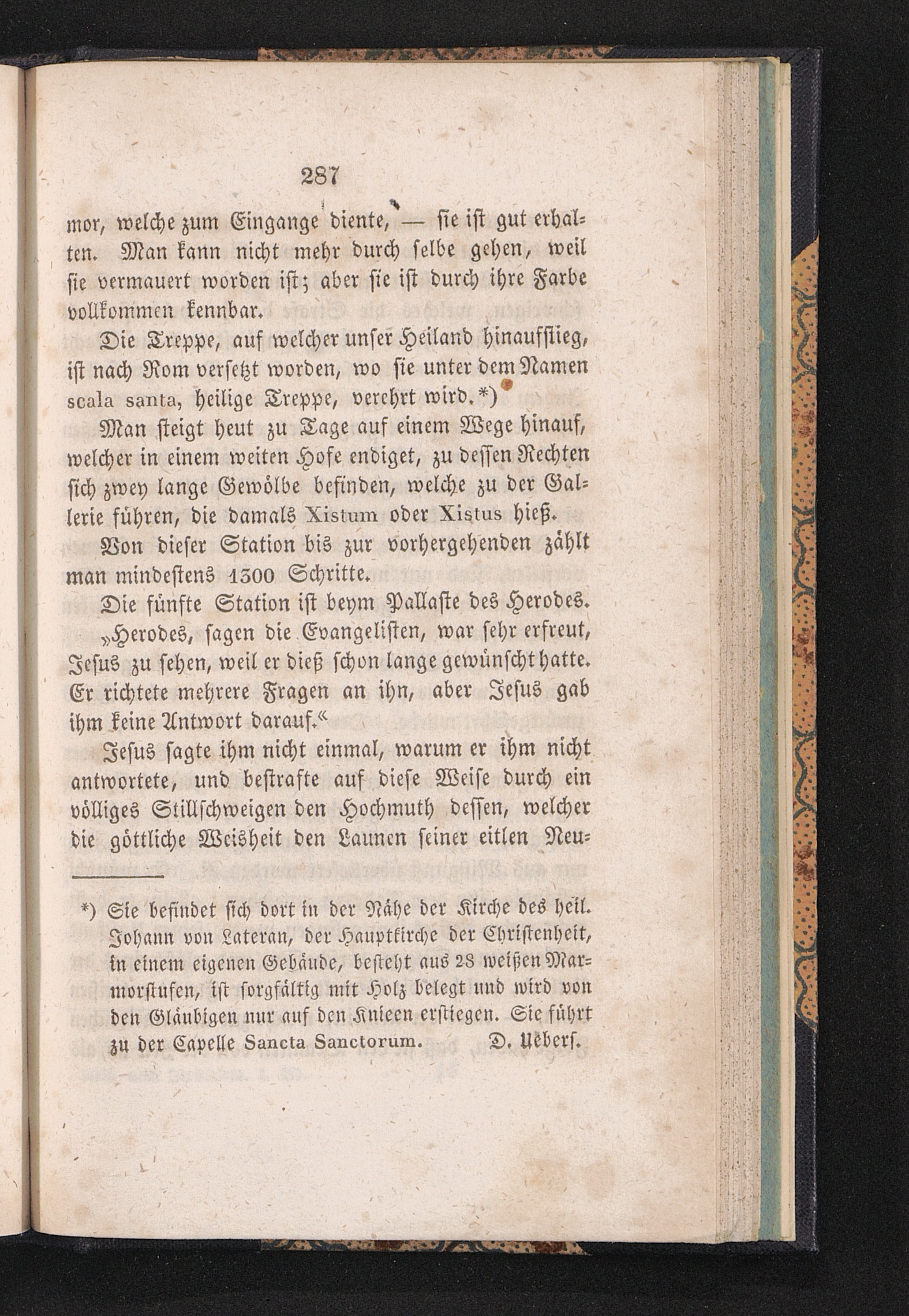 287

mor, welche zum Eingange diente, — sie ist gut erhalten. Man kann nicht mehr durch selbe gehen, weil sie vermauert worden ist; aber sie ist durch ihre Farbe vollkommen kennbar.

Die Treppe, auf welcher unser Heiland hinaufstieg, ist nach Rom versetzt worden, wo sie unter dem Namen scala santa, heilige Treppe, verehrt wird.*)

Man steigt heut zu Tage auf einem Wege hinauf, welcher in einem weiten Hofe endiget, zu dessen Rechten sich zwey lange Gewölbe befinden, welche zu der Gallerie führen, die damals Xistum oder Xistus hieß.

Von dieser Station bis zur vorhergehenden zählt man mindestens 1300 Schritte.

Die fünfte Station ist beym Pallaste des Herodes.

„Herodes, sagen die Evangelisten, war sehr erfreut, Jesus zu sehen, weil er dieß schon lange gewünscht hatte. Er richtete mehrere Fragen an ihn, aber Jesus gab ihm keine Antwort darauf.“

Jesus sagte ihm nicht einmal, warum er ihm nicht antwortete, und bestrafte auf diese Weise durch ein völliges Stillschweigen den Hochmuth dessen, welcher die göttliche Weisheit den Launen seiner eitlen Neu-

*) Sie befindet sich dort in der Nähe der Kirche des heil. Johann von Lateran, der Hauptkirche der Christenheit, in einem eigenen Gebäude, besteht aus 28 weißen Marmorstufen, ist sorgfältig mit Holz belegt und wird von den Gläubigen nur auf den Knieen erstiegen. Sie führt zu der Capelle Sancta Sanctorum. D. Uebers.